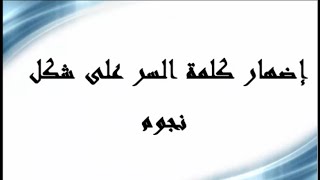 إضهار كلمة السر على شكل نجوم